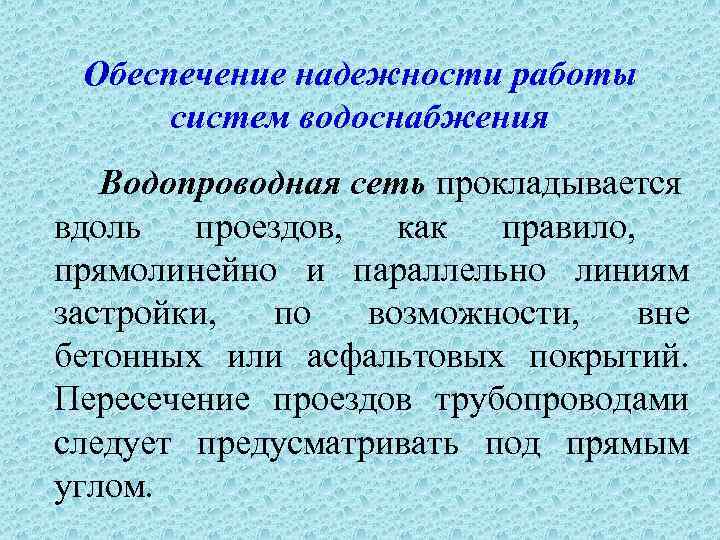 Обеспечение надежности работы систем водоснабжения

Водопроводная сеть прокладывается вдоль проездов, как правило, прямолинейно и параллельно линиям застройки, по возможности, вне бетонных или асфальтовых покрытий. Пересечение проездов трубопроводами следует предусматривать под прямым углом.